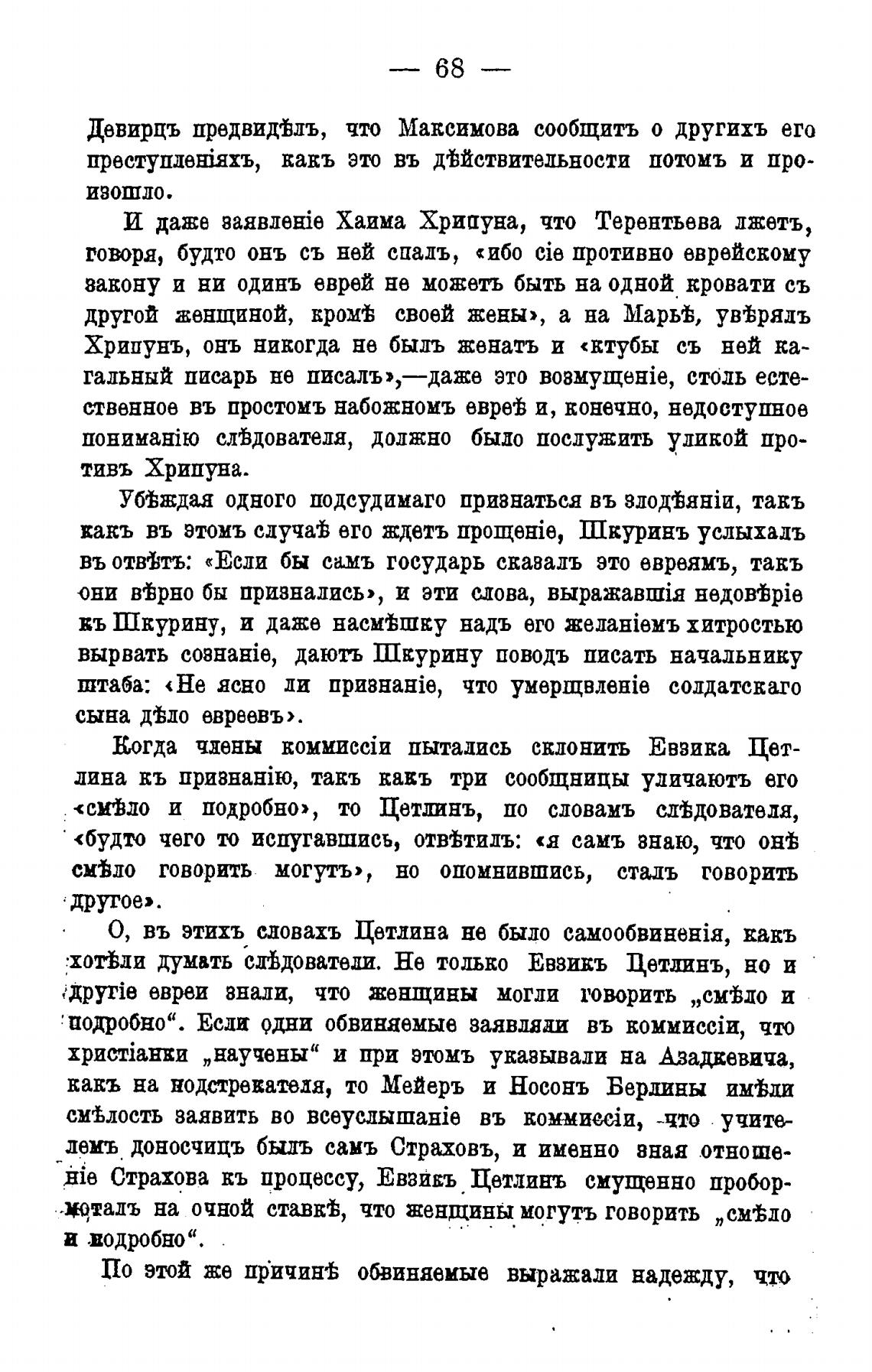 — 68 —

Девирцъ предвидѣлъ, что Максимова сообщитъ о другихъ его преступленіяхъ, какъ это въ дѣйствительности потомъ и произошло.

И даже заявленіе Хаима Хрипуна, что Терентьева лжетъ, говоря, будто онъ съ ней спалъ, «ибо сіе противно еврейскому закону и ни одинъ еврей не можетъ быть на одной кровати съ другой женщиной, кромѣ своей жены», а на Марьѣ, увѣрялъ Хрипунъ, онъ никогда не былъ женатъ и «ктубы съ ней кагальный писарь не писалъ»,—даже это возмущеніе, столь естественное въ простомъ набожномъ евреѣ и, конечно, недоступное пониманію слѣдователя, должно было послужить уликой противъ Хрипуна.

Убѣждая одного подсудимаго признаться въ злодѣяніи, такъ какъ въ этомъ случаѣ его ждетъ прощеніе, Шкуринъ услыхалъ въ отвѣтъ: «Если бы самъ государь сказалъ это евреямъ, такъ они вѣрно бы признались», и эти слова, выражавшія недовѣріе къ Шкурину, и даже насмѣшку надъ его желаніемъ хитростью вырвать сознаніе, даютъ Шкурину поводъ писать начальнику штаба: «Не ясно ли признаніе, что умерщвленіе солдатскаго сына дѣло евреевъ».

Когда члены коммиссіи пытались склонить Евзика Цетлина къ признанію, такъ какъ три сообщницы уличаютъ его «смѣло и подробно», то Цетлинъ, по словамъ слѣдователя, «будто чего то испугавшись, отвѣтилъ: «я самъ знаю, что онѣ смѣло говорить могутъ», но опомнившись, сталъ говорить другое».

О, въ этихъ словахъ Цетлина не было самообвиненія, какъ хотѣли думать слѣдователи. Не только Евзикъ Цетлинъ, но и другіе евреи знали, что женщины могли говорить „смѣло и подробно“. Если одни обвиняемые заявляли въ коммиссіи, что христіанки „научены“ и при этомъ указывали на Азадкевича, какъ на подстрекателя, то Мейеръ и Носонъ Берлины имѣли смѣлость заявить во всеуслышаніе въ коммиссіи, что учителемъ доносчицъ былъ самъ Страховъ, и именно зная отношеніе Страхова къ процессу, Евзикъ Цетлинъ смущенно пробормоталъ на очной ставкѣ, что женщины могутъ говорить „смѣло и подробно“.

По этой же причинѣ обвиняемые выражали надежду, что